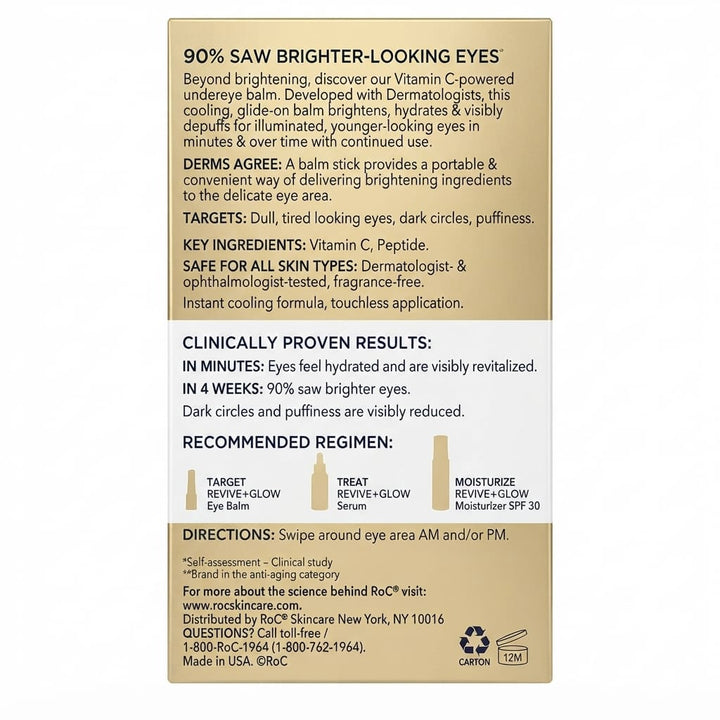 90% SAW BRIGHTER-LOOKING EYES*

Beyond brightening, discover our Vitamin C-powered undereye balm. Developed with Dermatologists, this cooling, glide-on balm brightens, hydrates & visibly depuffs for illuminated, younger-looking eyes in minutes & over time with continued use.

DERMS AGREE: A balm stick provides a portable & convenient way of delivering brightening ingredients to the delicate eye area.

TARGETS: Dull, tired looking eyes, dark circles, puffiness.

KEY INGREDIENTS: Vitamin C, Peptide.

SAFE FOR ALL SKIN TYPES: Dermatologist- & ophthalmologist-tested, fragrance-free.

Instant cooling formula, touchless application.

CLINICALLY PROVEN RESULTS:

IN MINUTES: Eyes feel hydrated and are visibly revitalized.

IN 4 WEEKS: 90% saw brighter eyes.

Dark circles and puffiness are visibly reduced.

RECOMMENDED REGIMEN:

TARGET
REVIVE+GLOW
Eye Balm

TREAT
REVIVE+GLOW
Serum

MOISTURIZE
REVIVE+GLOW
Moisturizer SPF 30

DIRECTIONS: Swipe around eye area AM and/or PM.

*Self-assessment – Clinical study
**Brand in the anti-aging category

For more about the science behind RoC® visit:
www.rocskincare.com.
Distributed by RoC® Skincare New York, NY 10016
QUESTIONS? Call toll-free /
1-800-RoC-1964 (1-800-762-1964).
Made in USA. ©RoC

CARTON

12M